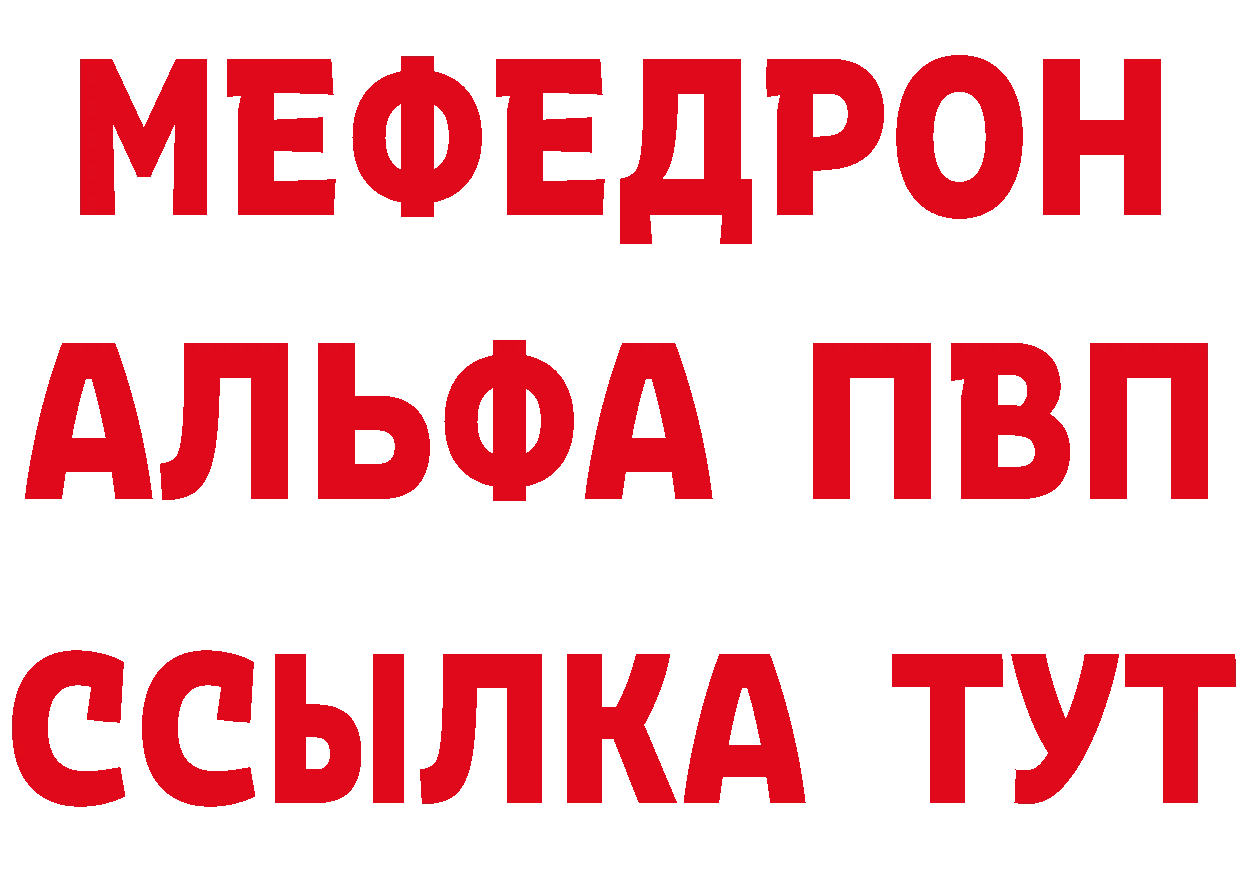 МЕФЕДРОН
АЛЬФА ПВП
ССЫЛКА ТУТ